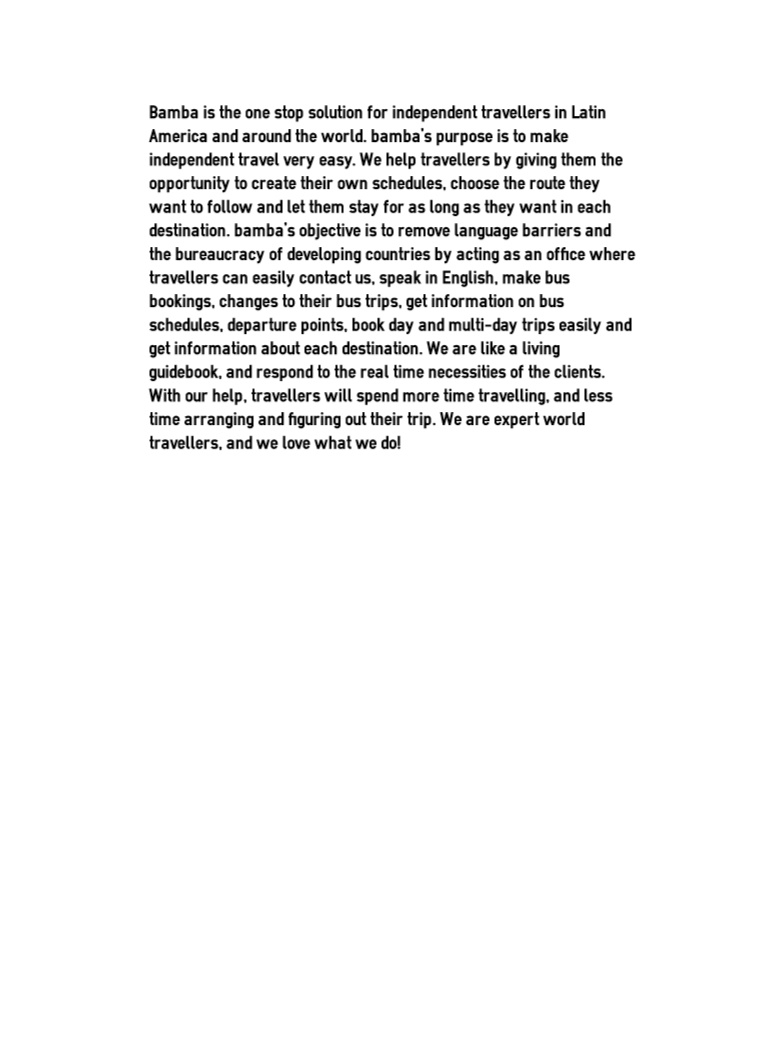 Bamba is the one stop solution for independent travellers in Latin America and around the world. bamba's purpose is to make independent travel very easy. We help travellers by giving them the opportunity to create their own schedules, choose the route they want to follow and let them stay for as long as they want in each destination. bamba's objective is to remove language barriers and the bureaucracy of developing countries by acting as an office where travellers can easily contact us, speak in English, make bus bookings, changes to their bus trips, get information on bus schedules, departure points, book day and multi-day trips easily and get information about each destination. We are like a living guidebook, and respond to the real time necessities of the clients. With our help, travellers will spend more time travelling, and less time arranging and figuring out their trip. We are expert world travellers, and we love what we do!